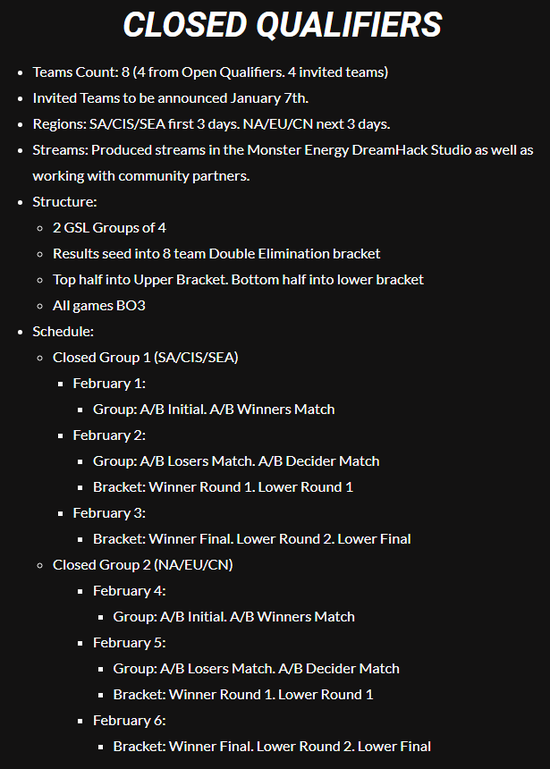 CLOSED QUALIFIERS

- Teams Count: 8 (4 from Open Qualifiers. 4 invited teams)
- Invited Teams to be announced January 7th.
- Regions: SA/CIS/SEA first 3 days. NA/EU/CN next 3 days.
- Streams: Produced streams in the Monster Energy DreamHack Studio as well as working with community partners.
- Structure:
  - 2 GSL Groups of 4
  - Results seed into 8 team Double Elimination bracket
  - Top half into Upper Bracket. Bottom half into lower bracket
  - All games BO3
- Schedule:
  - Closed Group 1 (SA/CIS/SEA)
    - February 1:
      - Group: A/B Initial. A/B Winners Match
    - February 2:
      - Group: A/B Losers Match. A/B Decider Match
      - Bracket: Winner Round 1. Lower Round 1
    - February 3:
      - Bracket: Winner Final. Lower Round 2. Lower Final
  - Closed Group 2 (NA/EU/CN)
    - February 4:
      - Group: A/B Initial. A/B Winners Match
    - February 5:
      - Group: A/B Losers Match. A/B Decider Match
      - Bracket: Winner Round 1. Lower Round 1
    - February 6:
      - Bracket: Winner Final. Lower Round 2. Lower Final